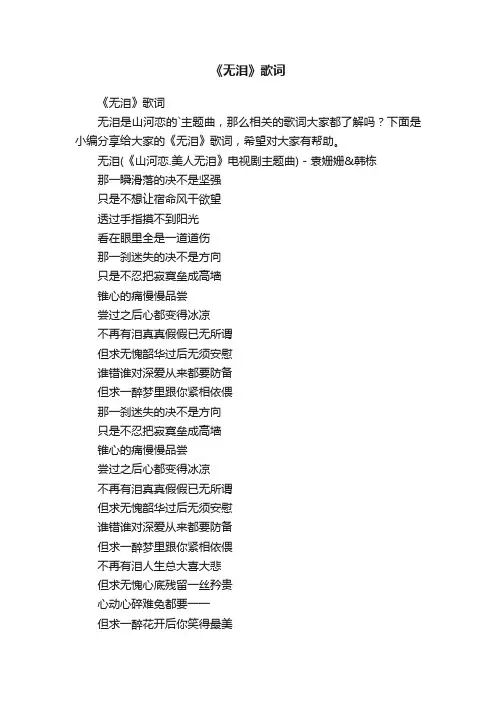 《无泪》歌词

《无泪》歌词

无泪是山河恋的`主题曲，那么相关的歌词大家都了解吗？下面是小编分享给大家的《无泪》歌词，希望对大家有帮助。

无泪(《山河恋.美人无泪》电视剧主题曲) - 袁姗姗&韩栋

那一瞬滑落的决不是坚强

只是不想让宿命风干欲望

透过手指摸不到阳光

看在眼里全是一道道伤

那一刹迷失的决不是方向

只是不忍把寂寞垒成高墙

锥心的痛慢慢品尝

尝过之后心都变得冰凉

不再有泪真真假假已无所谓

但求无愧韶华过后无须安慰

谁错谁对深爱从来都要防备

但求一醉梦里跟你紧相依偎

那一刹迷失的决不是方向

只是不忍把寂寞垒成高墙

锥心的痛慢慢品尝

尝过之后心都变得冰凉

不再有泪真真假假已无所谓

但求无愧韶华过后无须安慰

谁错谁对深爱从来都要防备

但求一醉梦里跟你紧相依偎

不再有泪人生总大喜大悲

但求无愧心底残留一丝矜贵

心动心碎难免都要一一

但求一醉花开后你笑得最美